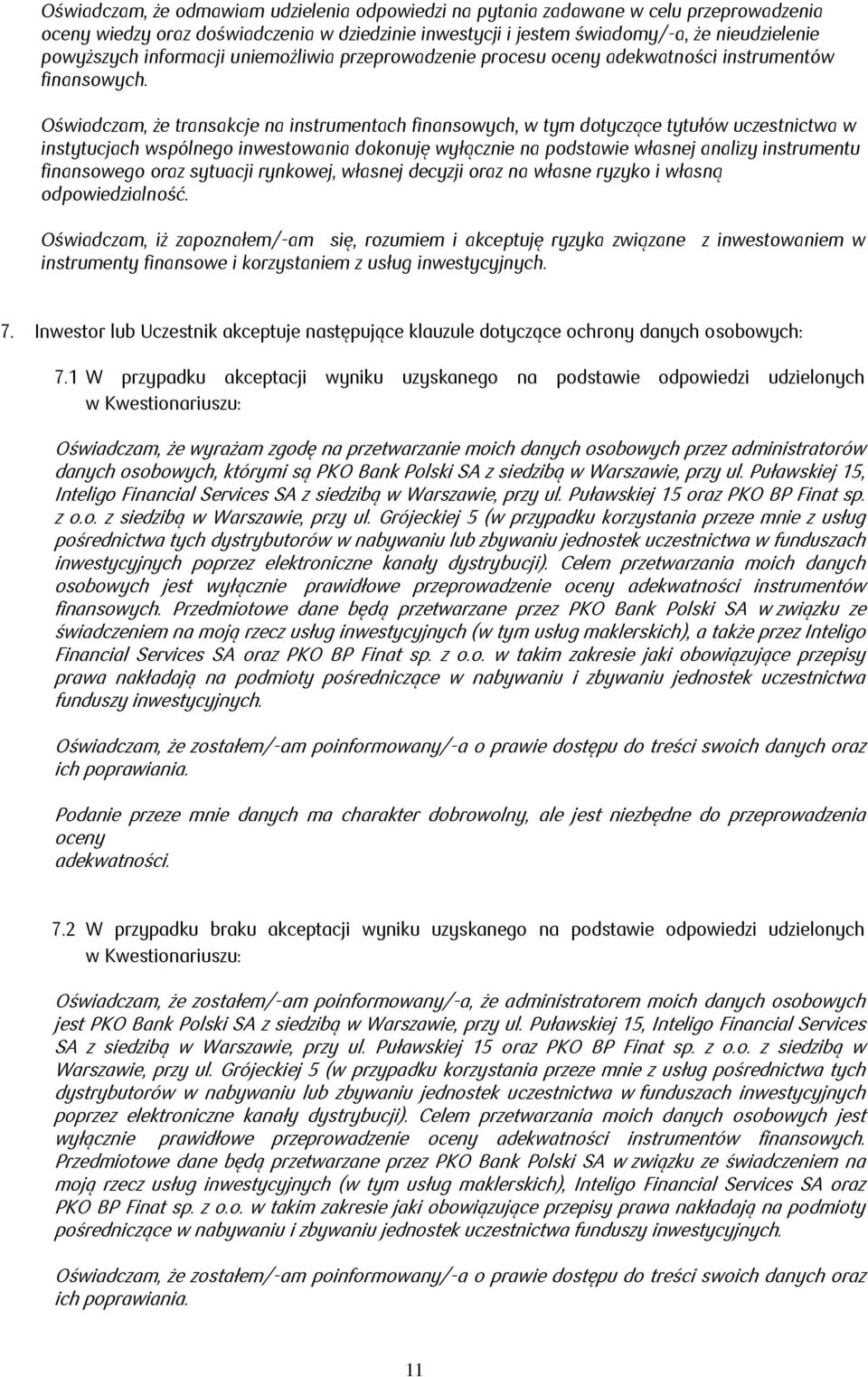 Oświadczam, że odmawiam udzielenia odpowiedzi na pytania zadawane w celu przeprowadzenia oceny wiedzy oraz doświadczenia w dziedzinie inwestycji i jestem świadomy/-a, że nieudzielenie powyższych informacji uniemożliwia przeprowadzenie procesu oceny adekwatności instrumentów finansowych.

Oświadczam, że transakcje na instrumentach finansowych, w tym dotyczące tytułów uczestnictwa w instytucjach wspólnego inwestowania dokonuję wyłącznie na podstawie własnej analizy instrumentu finansowego oraz sytuacji rynkowej, własnej decyzji oraz na własne ryzyko i własną odpowiedzialność.

Oświadczam, iż zapoznałem/-am się, rozumiem i akceptuję ryzyka związane z inwestowaniem w instrumenty finansowe i korzystaniem z usług inwestycyjnych.

7. Inwestor lub Uczestnik akceptuje następujące klauzule dotyczące ochrony danych osobowych:

7.1 W przypadku akceptacji wyniku uzyskanego na podstawie odpowiedzi udzielonych w Kwestionariuszu:

Oświadczam, że wyrażam zgodę na przetwarzanie moich danych osobowych przez administratorów danych osobowych, którymi są PKO Bank Polski SA z siedzibą w Warszawie, przy ul. Puławskiej 15, Inteligo Financial Services SA z siedzibą w Warszawie, przy ul. Puławskiej 15 oraz PKO BP Finat sp. z o.o. z siedzibą w Warszawie, przy ul. Grójeckiej 5 (w przypadku korzystania przeze mnie z usług pośrednictwa tych dystrybutorów w nabywaniu lub zbywaniu jednostek uczestnictwa w funduszach inwestycyjnych poprzez elektroniczne kanały dystrybucji). Celem przetwarzania moich danych osobowych jest wyłącznie prawidłowe przeprowadzenie oceny adekwatności instrumentów finansowych. Przedmiotowe dane będą przetwarzane przez PKO Bank Polski SA w związku ze świadczeniem na moją rzecz usług inwestycyjnych (w tym usług maklerskich), a także przez Inteligo Financial Services SA oraz PKO BP Finat sp. z o.o. w takim zakresie jaki obowiązujące przepisy prawa nakładają na podmioty pośredniczące w nabywaniu i zbywaniu jednostek uczestnictwa funduszy inwestycyjnych.

Oświadczam, że zostałem/-am poinformowany/-a o prawie dostępu do treści swoich danych oraz ich poprawiania.

Podanie przeze mnie danych ma charakter dobrowolny, ale jest niezbędne do przeprowadzenia oceny
adekwatności.

7.2 W przypadku braku akceptacji wyniku uzyskanego na podstawie odpowiedzi udzielonych w Kwestionariuszu:

Oświadczam, że zostałem/-am poinformowany/-a, że administratorem moich danych osobowych jest PKO Bank Polski SA z siedzibą w Warszawie, przy ul. Puławskiej 15, Inteligo Financial Services SA z siedzibą w Warszawie, przy ul. Puławskiej 15 oraz PKO BP Finat sp. z o.o. z siedzibą w Warszawie, przy ul. Grójeckiej 5 (w przypadku korzystania przeze mnie z usług pośrednictwa tych dystrybutorów w nabywaniu lub zbywaniu jednostek uczestnictwa w funduszach inwestycyjnych poprzez elektroniczne kanały dystrybucji). Celem przetwarzania moich danych osobowych jest wyłącznie prawidłowe przeprowadzenie oceny adekwatności instrumentów finansowych. Przedmiotowe dane będą przetwarzane przez PKO Bank Polski SA w związku ze świadczeniem na moją rzecz usług inwestycyjnych (w tym usług maklerskich), Inteligo Financial Services SA oraz PKO BP Finat sp. z o.o. w takim zakresie jaki obowiązujące przepisy prawa nakładają na podmioty pośredniczące w nabywaniu i zbywaniu jednostek uczestnictwa funduszy inwestycyjnych.

Oświadczam, że zostałem/-am poinformowany/-a o prawie dostępu do treści swoich danych oraz ich poprawiania.

11